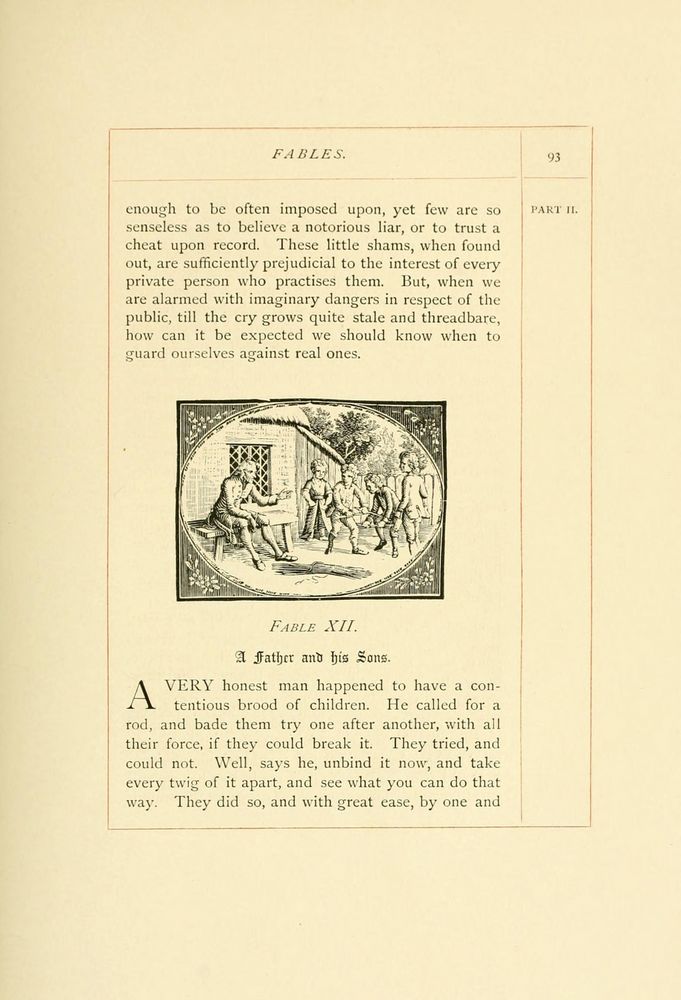 FABLES.

93

PART II.

enough to be often imposed upon, yet few are so senseless as to believe a notorious liar, or to trust a cheat upon record. These little shams, when found out, are sufficiently prejudicial to the interest of every private person who practises them. But, when we are alarmed with imaginary dangers in respect of the public, till the cry grows quite stale and threadbare, how can it be expected we should know when to guard ourselves against real ones.

FABLE XII.

A Father and his Sons.

A VERY honest man happened to have a contentious brood of children. He called for a rod, and bade them try one after another, with all their force, if they could break it. They tried, and could not. Well, says he, unbind it now, and take every twig of it apart, and see what you can do that way. They did so, and with great ease, by one and